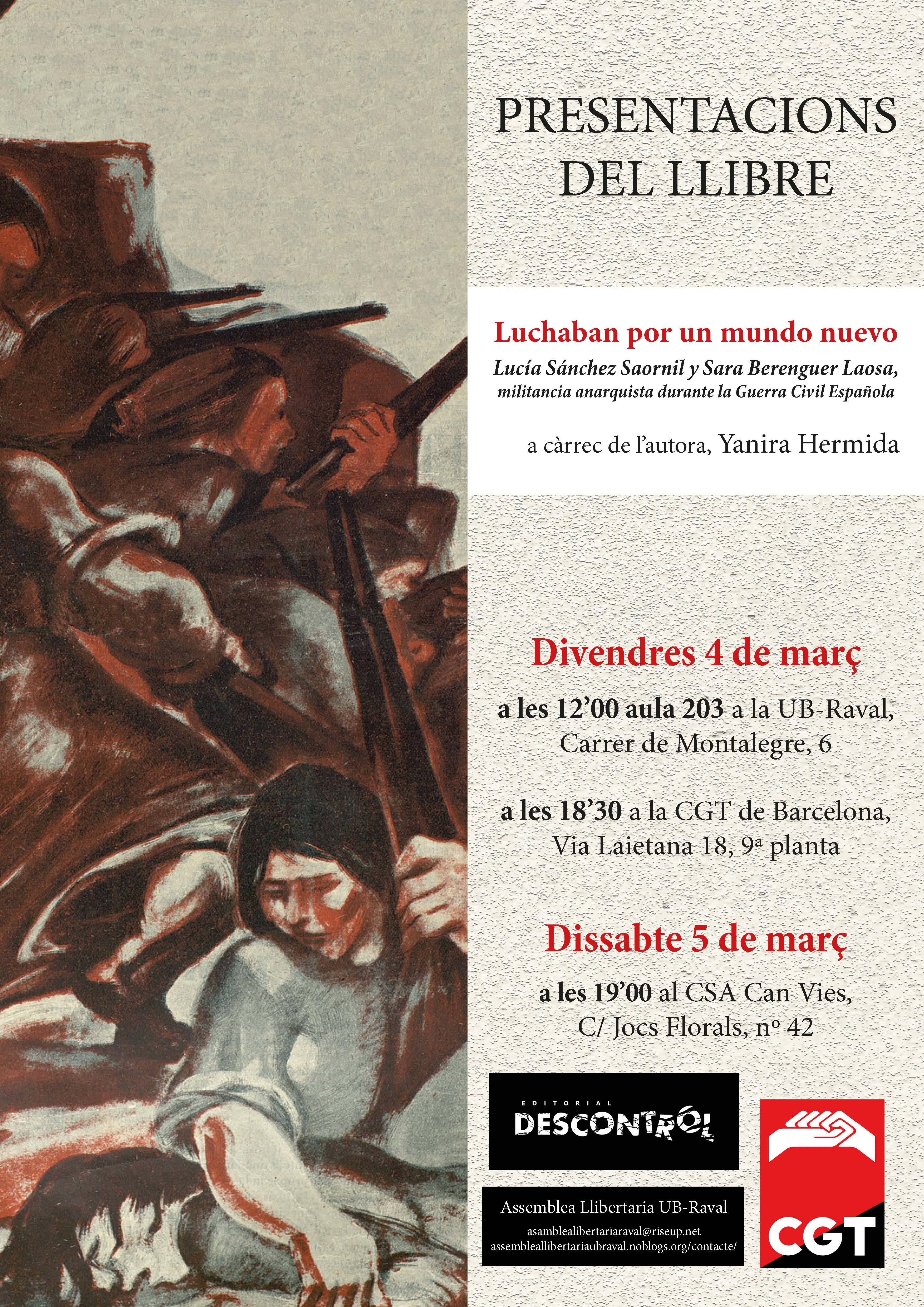 PRESENTACIONS DEL LLIBRE

Luchaban por un mundo nuevo
Lucía Sánchez Saornil y Sara Berenguer Laosa, militancia anarquista durante la Guerra Civil Española

a càrrec de l'autora, Yanira Hermida

Divendres 4 de març

a les 12'00 aula 203 a la UB-Raval, Carrer de Montalegre, 6

a les 18'30 a la CGT de Barcelona, Via Laietana 18, 9ª planta

Dissabte 5 de març

a les 19'00 al CSA Can Vies, C/ Jocs Florals, nº 42

EDITORIAL DESCONTROL

Assemblea Llibertaria UB-Raval
asamblealibertariaraval@riseup.net
assemblealllibertariaubraval.noblogs.org/contacte/

CGT